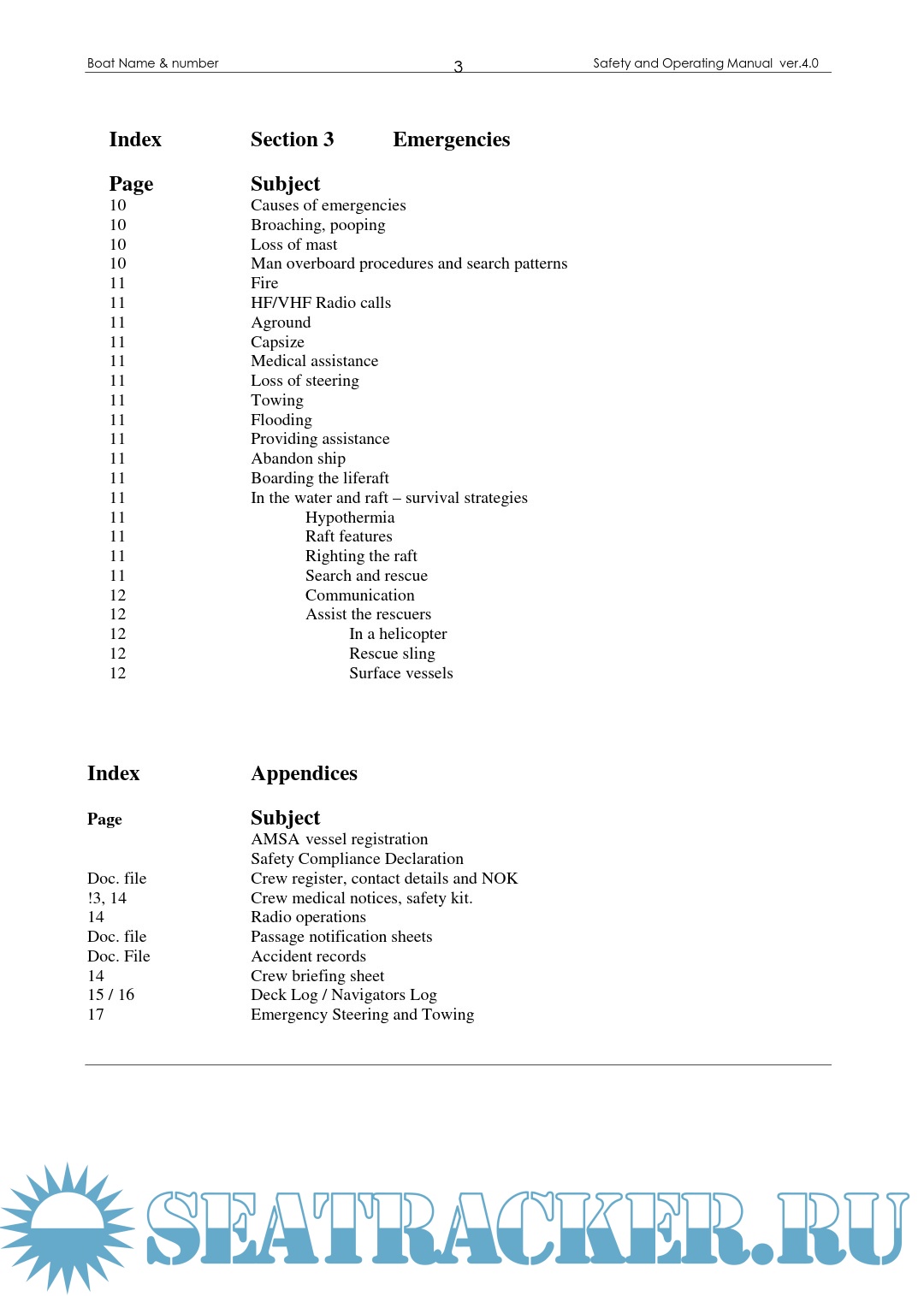 Boat Name & number 3 Safety and Operating Manual ver.4.0

Index Section 3 Emergencies

| Page | Subject |
|---|---|
| 10 | Causes of emergencies |
| 10 | Broaching, pooping |
| 10 | Loss of mast |
| 10 | Man overboard procedures and search patterns |
| 11 | Fire |
| 11 | HF/VHF Radio calls |
| 11 | Aground |
| 11 | Capsize |
| 11 | Medical assistance |
| 11 | Loss of steering |
| 11 | Towing |
| 11 | Flooding |
| 11 | Providing assistance |
| 11 | Abandon ship |
| 11 | Boarding the liferaft |
| 11 | In the water and raft – survival strategies |
| 11 | Hypothermia |
| 11 | Raft features |
| 11 | Righting the raft |
| 11 | Search and rescue |
| 12 | Communication |
| 12 | Assist the rescuers |
| 12 | In a helicopter |
| 12 | Rescue sling |
| 12 | Surface vessels |

Index Appendices

| Page | Subject |
|---|---|
| | AMSA vessel registration |
| | Safety Compliance Declaration |
| Doc. file | Crew register, contact details and NOK |
| !3, 14 | Crew medical notices, safety kit. |
| 14 | Radio operations |
| Doc. file | Passage notification sheets |
| Doc. File | Accident records |
| 14 | Crew briefing sheet |
| 15 / 16 | Deck Log / Navigators Log |
| 17 | Emergency Steering and Towing |

SEATRACKER.RU